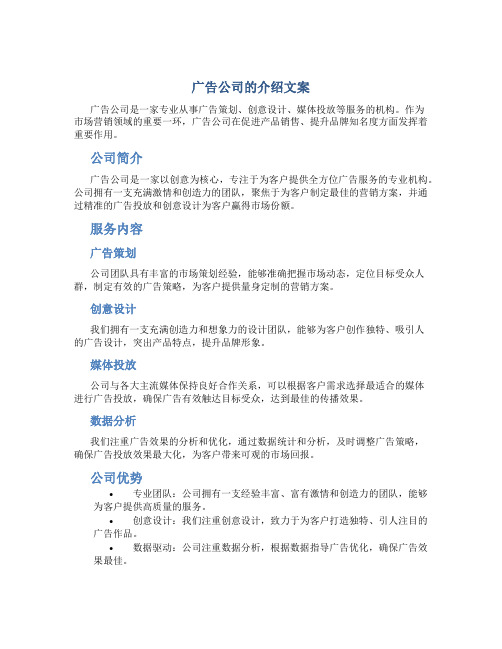 广告公司的介绍文案

广告公司是一家专业从事广告策划、创意设计、媒体投放等服务的机构。作为市场营销领域的重要一环，广告公司在促进产品销售、提升品牌知名度方面发挥着重要作用。

公司简介

广告公司是一家以创意为核心，专注于为客户提供全方位广告服务的专业机构。公司拥有一支充满激情和创造力的团队，聚焦于为客户制定最佳的营销方案，并通过精准的广告投放和创意设计为客户赢得市场份额。

服务内容

广告策划

公司团队具有丰富的市场策划经验，能够准确把握市场动态，定位目标受众人群，制定有效的广告策略，为客户提供量身定制的营销方案。

创意设计

我们拥有一支充满创造力和想象力的设计团队，能够为客户创作独特、吸引人的广告设计，突出产品特点，提升品牌形象。

媒体投放

公司与各大主流媒体保持良好合作关系，可以根据客户需求选择最适合的媒体进行广告投放，确保广告有效触达目标受众，达到最佳的传播效果。

数据分析

我们注重广告效果的分析和优化，通过数据统计和分析，及时调整广告策略，确保广告投放效果最大化，为客户带来可观的市场回报。

公司优势

• 专业团队：公司拥有一支经验丰富、富有激情和创造力的团队，能够为客户提供高质量的服务。
• 创意设计：我们注重创意设计，致力于为客户打造独特、引人注目的广告作品。
• 数据驱动：公司注重数据分析，根据数据指导广告优化，确保广告效果最佳。